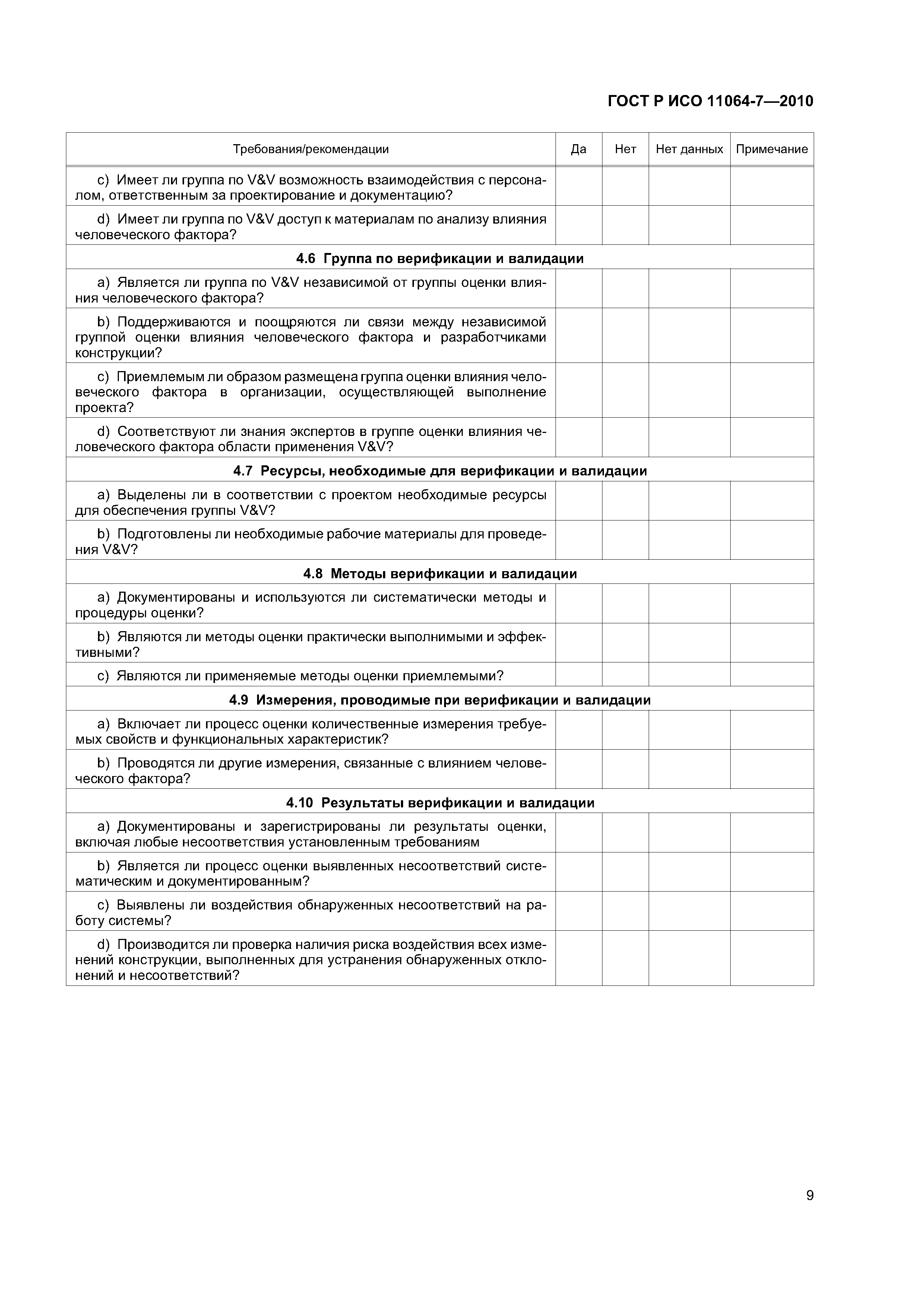 ГОСТ Р ИСО 11064-7—2010

| Требования/рекомендации | Да | Нет | Нет данных | Примечание |
|---|---|---|---|---|
| c) Имеет ли группа по V&V возможность взаимодействия с персоналом, ответственным за проектирование и документацию? | | | | |
| d) Имеет ли группа по V&V доступ к материалам по анализу влияния человеческого фактора? | | | | |
| **4.6 Группа по верификации и валидации** | | | | |
| a) Является ли группа по V&V независимой от группы оценки влияния человеческого фактора? | | | | |
| b) Поддерживаются и поощряются ли связи между независимой группой оценки влияния человеческого фактора и разработчиками конструкции? | | | | |
| c) Приемлемым ли образом размещена группа оценки влияния человеческого фактора в организации, осуществляющей выполнение проекта? | | | | |
| d) Соответствуют ли знания экспертов в группе оценки влияния человеческого фактора области применения V&V? | | | | |
| **4.7 Ресурсы, необходимые для верификации и валидации** | | | | |
| a) Выделены ли в соответствии с проектом необходимые ресурсы для обеспечения группы V&V? | | | | |
| b) Подготовлены ли необходимые рабочие материалы для проведения V&V? | | | | |
| **4.8 Методы верификации и валидации** | | | | |
| a) Документированы и используются ли систематически методы и процедуры оценки? | | | | |
| b) Являются ли методы оценки практически выполнимыми и эффективными? | | | | |
| c) Являются ли применяемые методы оценки приемлемыми? | | | | |
| **4.9 Измерения, проводимые при верификации и валидации** | | | | |
| a) Включает ли процесс оценки количественные измерения требуемых свойств и функциональных характеристик? | | | | |
| b) Проводятся ли другие измерения, связанные с влиянием человеческого фактора? | | | | |
| **4.10 Результаты верификации и валидации** | | | | |
| a) Документированы и зарегистрированы ли результаты оценки, включая любые несоответствия установленным требованиям | | | | |
| b) Является ли процесс оценки выявленных несоответствий систематическим и документированным? | | | | |
| c) Выявлены ли воздействия обнаруженных несоответствий на работу системы? | | | | |
| d) Производится ли проверка наличия риска воздействия всех изменений конструкции, выполненных для устранения обнаруженных отклонений и несоответствий? | | | | |

9